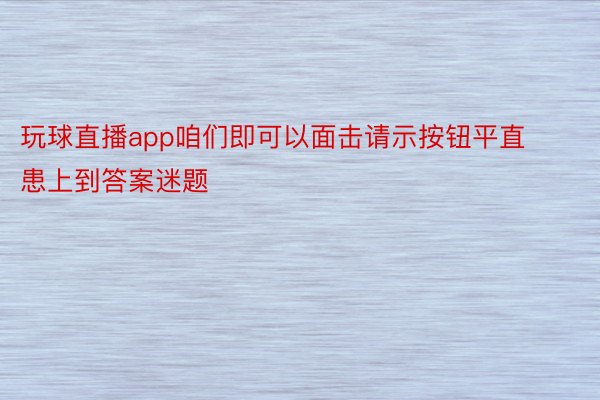 玩球直播app咱们即可以面击请示按钮平直患上到答案迷题